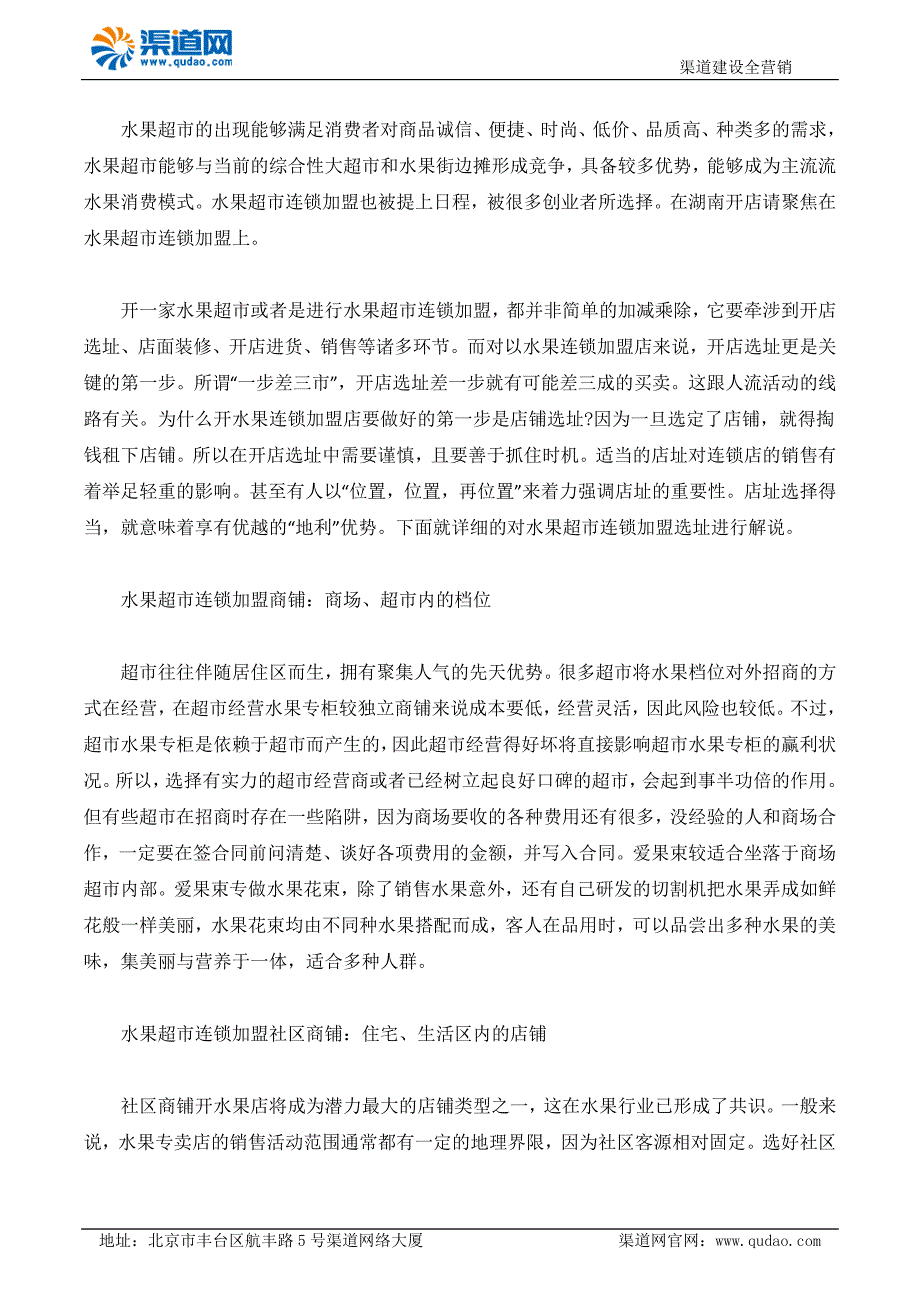 渠道网
www.qudao.com

渠道建设全营销

水果超市的出现能够满足消费者对商品诚信、便捷、时尚、低价、品质高、种类多的需求，水果超市能够与当前的综合性大超市和水果街边摊形成竞争，具备较多优势，能够成为主流流水果消费模式。水果超市连锁加盟也被提上日程，被很多创业者所选择。在湖南开店请聚焦在水果超市连锁加盟上。

开一家水果超市或者是进行水果超市连锁加盟，都并非简单的加减乘除，它要牵涉到开店选址、店面装修、开店进货、销售等诸多环节。而对以水果连锁加盟店来说，开店选址更是关键的第一步。所谓“一步差三市”，开店选址差一步就有可能差三成的买卖。这跟人流活动的线路有关。为什么开水果连锁加盟店要做好的第一步是店铺选址?因为一旦选定了店铺，就得掏钱租下店铺。所以在开店选址中需要谨慎，且要善于抓住时机。适当的店址对连锁店的销售有着举足轻重的影响。甚至有人以“位置，位置，再位置”来着力强调店址的重要性。店址选择得当，就意味着享有优越的“地利”优势。下面就详细的对水果超市连锁加盟选址进行解说。

水果超市连锁加盟商铺：商场、超市内的档位

超市往往伴随居住区而生，拥有聚集人气的先天优势。很多超市将水果档位对外招商的方式在经营，在超市经营水果专柜较独立商铺来说成本要低，经营灵活，因此风险也较低。不过，超市水果专柜是依赖于超市而产生的，因此超市经营得好坏将直接影响超市水果专柜的赢利状况。所以，选择有实力的超市经营商或者已经树立起良好口碑的超市，会起到事半功倍的作用。但有些超市在招商时存在一些陷阱，因为商场要收的各种费用还有很多，没经验的人和商场合作，一定要在签合同前问清楚、谈好各项费用的金额，并写入合同。爱果束较适合坐落于商场超市内部。爱果束专做水果花束，除了销售水果意外，还有自己研发的切割机把水果弄成如鲜花般一样美丽，水果花束均由不同种水果搭配而成，客人在品用时，可以品尝出多种水果的美味，集美丽与营养于一体，适合多种人群。

水果超市连锁加盟社区商铺：住宅、生活区内的店铺

社区商铺开水果店将成为潜力最大的店铺类型之一，这在水果行业已形成了共识。一般来说，水果专卖店的销售活动范围通常都有一定的地理界限，因为社区客源相对固定。选好社区

地址：北京市丰台区航丰路 5 号渠道网络大厦　　渠道网官网：www.qudao.com